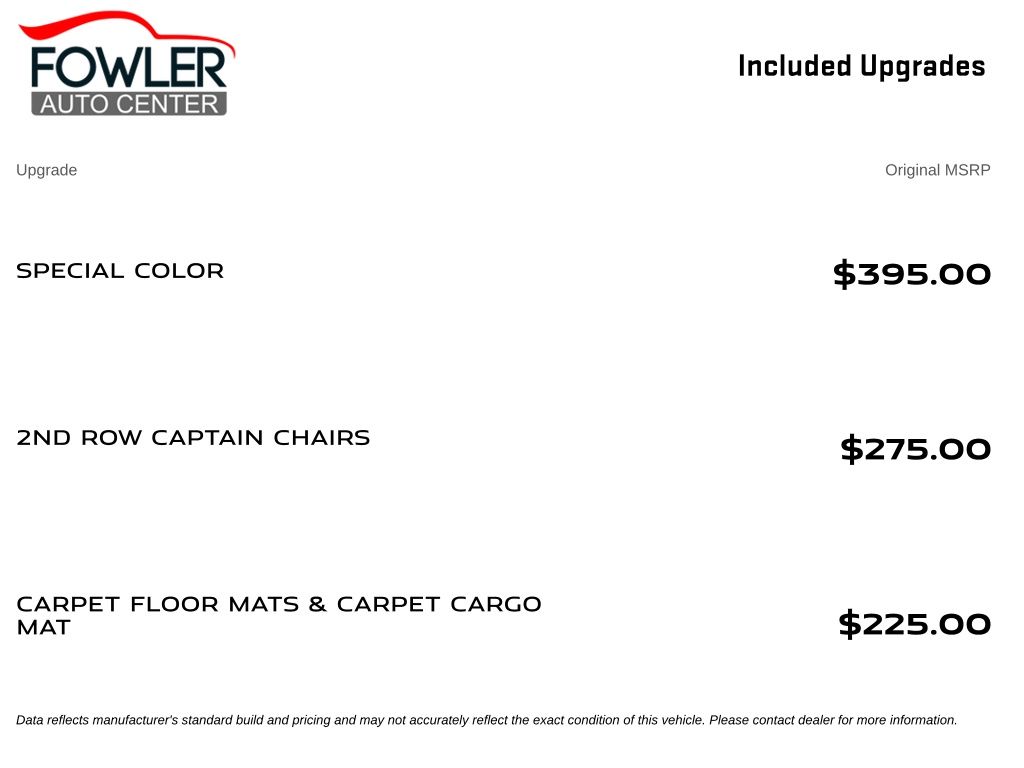 FOWLER
AUTO CENTER

Included Upgrades

| Upgrade | Original MSRP |
|---|---|
| SPECIAL COLOR | $395.00 |
| 2ND ROW CAPTAIN CHAIRS | $275.00 |
| CARPET FLOOR MATS & CARPET CARGO MAT | $225.00 |

Data reflects manufacturer's standard build and pricing and may not accurately reflect the exact condition of this vehicle. Please contact dealer for more information.